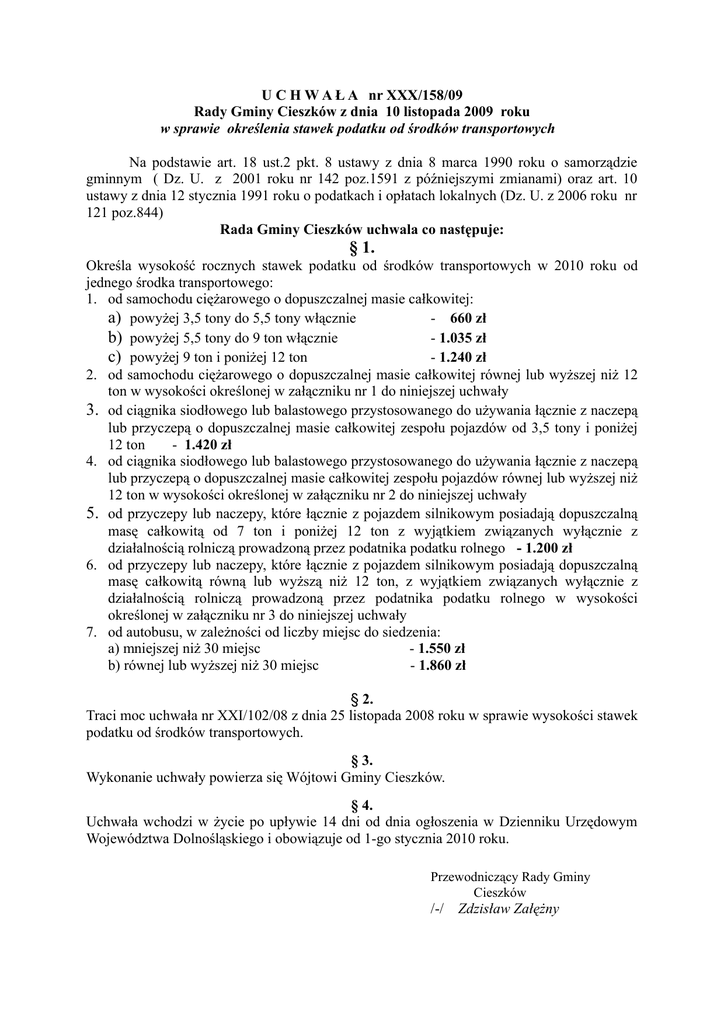 U C H W A Ł A nr XXX/158/09
Rady Gminy Cieszków z dnia 10 listopada 2009 roku
w sprawie określenia stawek podatku od środków transportowych

Na podstawie art. 18 ust.2 pkt. 8 ustawy z dnia 8 marca 1990 roku o samorządzie gminnym ( Dz. U. z 2001 roku nr 142 poz.1591 z późniejszymi zmianami) oraz art. 10 ustawy z dnia 12 stycznia 1991 roku o podatkach i opłatach lokalnych (Dz. U. z 2006 roku nr 121 poz.844)

Rada Gminy Cieszków uchwala co następuje:

§ 1.

Określa wysokość rocznych stawek podatku od środków transportowych w 2010 roku od jednego środka transportowego:
1. od samochodu ciężarowego o dopuszczalnej masie całkowitej:
a) powyżej 3,5 tony do 5,5 tony włącznie - 660 zł
b) powyżej 5,5 tony do 9 ton włącznie - 1.035 zł
c) powyżej 9 ton i poniżej 12 ton - 1.240 zł
2. od samochodu ciężarowego o dopuszczalnej masie całkowitej równej lub wyższej niż 12 ton w wysokości określonej w załączniku nr 1 do niniejszej uchwały
3. od ciągnika siodłowego lub balastowego przystosowanego do używania łącznie z naczepą lub przyczepą o dopuszczalnej masie całkowitej zespołu pojazdów od 3,5 tony i poniżej 12 ton - 1.420 zł
4. od ciągnika siodłowego lub balastowego przystosowanego do używania łącznie z naczepą lub przyczepą o dopuszczalnej masie całkowitej zespołu pojazdów równej lub wyższej niż 12 ton w wysokości określonej w załączniku nr 2 do niniejszej uchwały
5. od przyczepy lub naczepy, które łącznie z pojazdem silnikowym posiadają dopuszczalną masę całkowitą od 7 ton i poniżej 12 ton z wyjątkiem związanych wyłącznie z działalnością rolniczą prowadzoną przez podatnika podatku rolnego - 1.200 zł
6. od przyczepy lub naczepy, które łącznie z pojazdem silnikowym posiadają dopuszczalną masę całkowitą równą lub wyższą niż 12 ton, z wyjątkiem związanych wyłącznie z działalnością rolniczą prowadzoną przez podatnika podatku rolnego w wysokości określonej w załączniku nr 3 do niniejszej uchwały
7. od autobusu, w zależności od liczby miejsc do siedzenia:
a) mniejszej niż 30 miejsc - 1.550 zł
b) równej lub wyższej niż 30 miejsc - 1.860 zł

§ 2.

Traci moc uchwała nr XXI/102/08 z dnia 25 listopada 2008 roku w sprawie wysokości stawek podatku od środków transportowych.

§ 3.

Wykonanie uchwały powierza się Wójtowi Gminy Cieszków.

§ 4.

Uchwała wchodzi w życie po upływie 14 dni od dnia ogłoszenia w Dzienniku Urzędowym Województwa Dolnośląskiego i obowiązuje od 1-go stycznia 2010 roku.

Przewodniczący Rady Gminy
Cieszków
/-/ Zdzisław Załężny